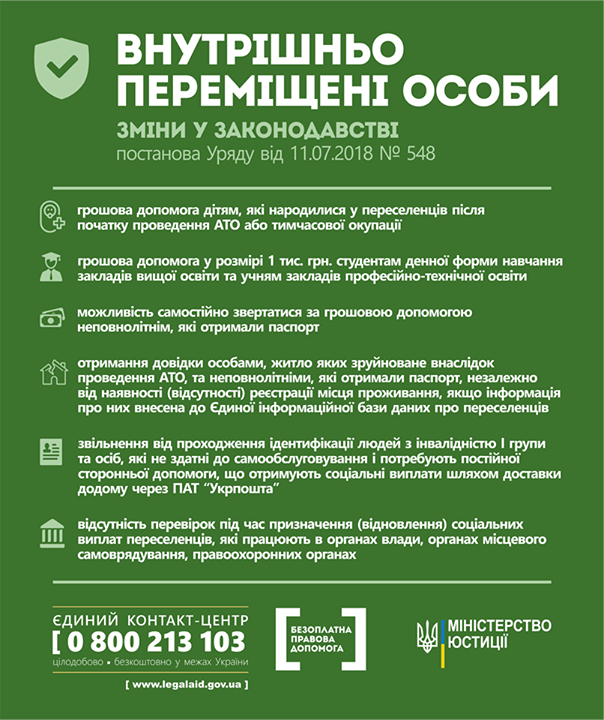 ВНУТРІШНЬО ПЕРЕМІЩЕНІ ОСОБИ

ЗМІНИ У ЗАКОНОДАВСТВІ
постанова Уряду від 11.07.2018 № 548

грошова допомога дітям, які народилися у переселенців після початку проведення АТО або тимчасової окупації

грошова допомога у розмірі 1 тис. грн. студентам денної форми навчання закладів вищої освіти та учням закладів професійно-технічної освіти

можливість самостійно звертатися за грошовою допомогою неповнолітнім, які отримали паспорт

отримання довідки особами, житло яких зруйноване внаслідок проведення АТО, та неповнолітніми, які отримали паспорт, незалежно від наявності (відсутності) реєстрації місця проживання, якщо інформація про них внесена до Єдиної інформаційної бази даних про переселенців

звільнення від проходження ідентифікації людей з інвалідністю I групи та осіб, які не здатні до самообслуговування і потребують постійної сторонньої допомоги, що отримують соціальні виплати шляхом доставки додому через ПАТ "Укрпошта"

відсутність перевірок під час призначення (відновлення) соціальних виплат переселенців, які працюють в органах влади, органах місцевого самоврядування, правоохоронних органах

ЄДИНИЙ КОНТАКТ-ЦЕНТР
[ 0 800 213 103
цілодобово • безкоштовно у межах України
[ www.legalaid.gov.ua ]

БЕЗОПЛАТНА ПРАВОВА ДОПОМОГА

МІНІСТЕРСТВО ЮСТИЦІЇ